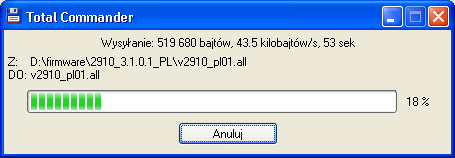 Total Commander

Wysyłanie: 519 680 bajtów, 43.5 kilobajtów/s, 53 sek

Z: D:\firmware\2910_3.1.0.1_PL\v2910_pl01.all
DO: v2910_pl01.all

18 %

Anuluj